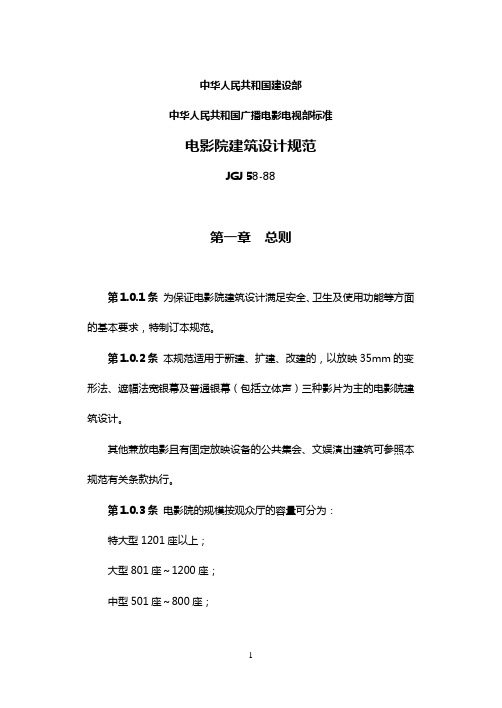 中华人民共和国建设部

中华人民共和国广播电影电视部标准

电影院建筑设计规范

JGJ 58-88

第一章　总则

第 1.0.1 条 为保证电影院建筑设计满足安全、卫生及使用功能等方面的基本要求，特制订本规范。

第 1.0.2 条 本规范适用于新建、扩建、改建的，以放映 35mm 的变形法、遮幅法宽银幕及普通银幕（包括立体声）三种影片为主的电影院建筑设计。

其他兼放电影且有固定放映设备的公共集会、文娱演出建筑可参照本规范有关条款执行。

第 1.0.3 条 电影院的规模按观众厅的容量可分为：

特大型 1201 座以上；

大型 801 座～1200 座；

中型 501 座～800 座；

1